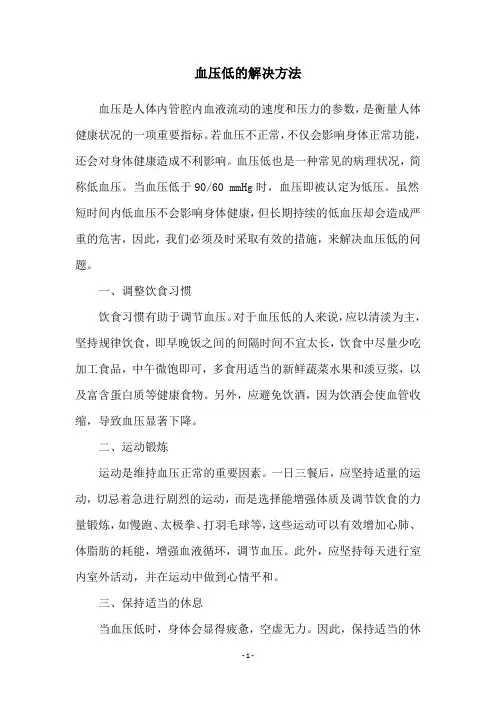 血压低的解决方法

血压是人体内管腔内血液流动的速度和压力的参数，是衡量人体健康状况的一项重要指标。若血压不正常，不仅会影响身体正常功能，还会对身体健康造成不利影响。血压低也是一种常见的病理状况，简称低血压。当血压低于 90/60 mmHg 时，血压即被认定为低压。虽然短时间内低血压不会影响身体健康，但长期持续的低血压却会造成严重的危害，因此，我们必须及时采取有效的措施，来解决血压低的问题。

一、调整饮食习惯

饮食习惯有助于调节血压。对于血压低的人来说，应以清淡为主，坚持规律饮食，即早晚饭之间的间隔时间不宜太长，饮食中尽量少吃加工食品，中午微饱即可，多食用适当的新鲜蔬菜水果和淡豆浆，以及富含蛋白质等健康食物。另外，应避免饮酒，因为饮酒会使血管收缩，导致血压显著下降。

二、运动锻炼

运动是维持血压正常的重要因素。一日三餐后，应坚持适量的运动，切忌着急进行剧烈的运动，而是选择能增强体质及调节饮食的力量锻炼，如慢跑、太极拳、打羽毛球等，这些运动可以有效增加心肺、体脂肪的耗能，增强血液循环，调节血压。此外，应坚持每天进行室内室外活动，并在运动中做到心情平和。

三、保持适当的休息

当血压低时，身体会显得疲惫，空虚无力。因此，保持适当的休

- 1 -